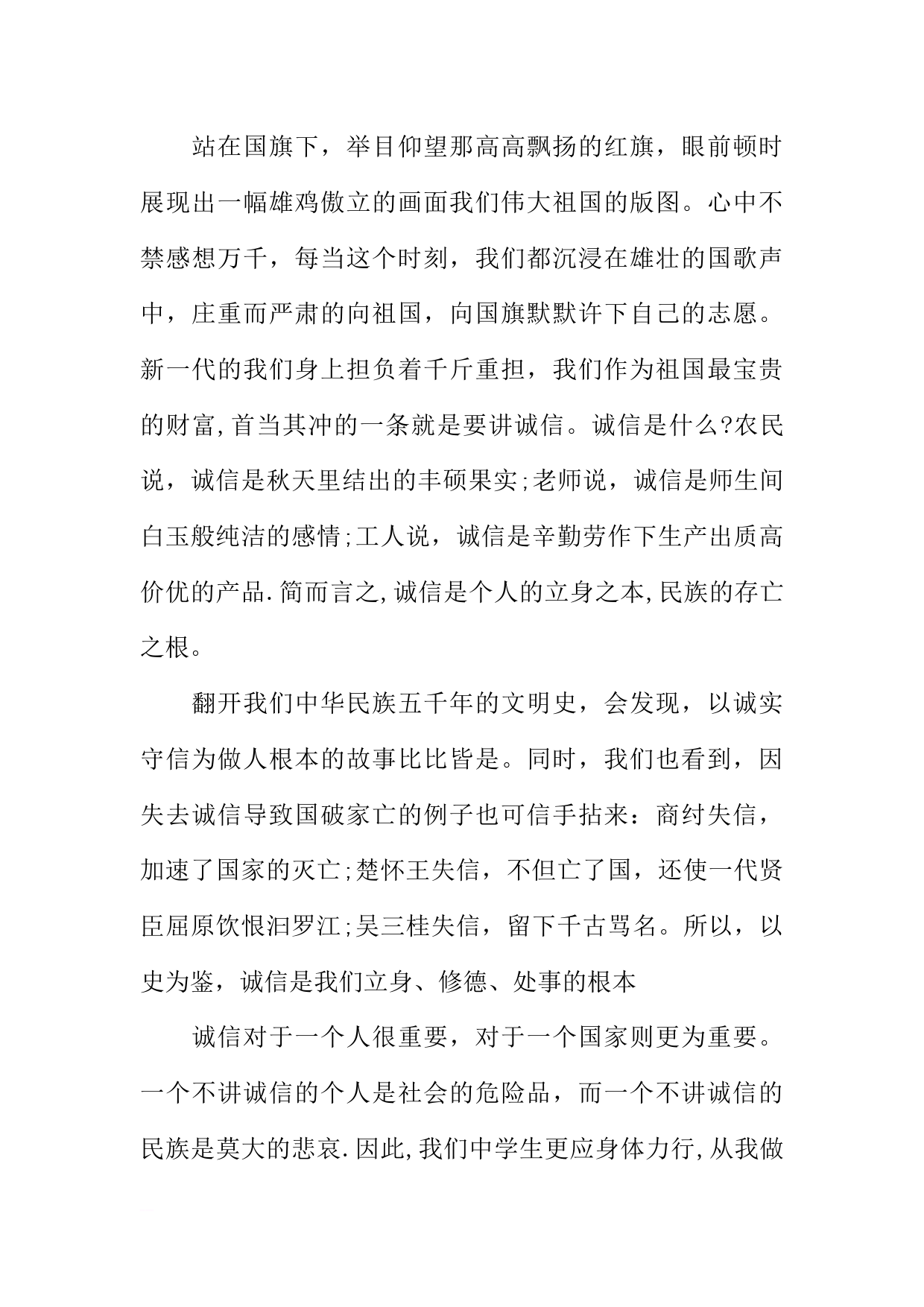 站在国旗下，举目仰望那高高飘扬的红旗，眼前顿时展现出一幅雄鸡傲立的画面我们伟大祖国的版图。心中不禁感想万千，每当这个时刻，我们都沉浸在雄壮的国歌声中，庄重而严肃的向祖国，向国旗默默许下自己的志愿。新一代的我们身上担负着千斤重担，我们作为祖国最宝贵的财富,首当其冲的一条就是要讲诚信。诚信是什么?农民说，诚信是秋天里结出的丰硕果实;老师说，诚信是师生间白玉般纯洁的感情;工人说，诚信是辛勤劳作下生产出质高价优的产品.简而言之,诚信是个人的立身之本,民族的存亡之根。

翻开我们中华民族五千年的文明史，会发现，以诚实守信为做人根本的故事比比皆是。同时，我们也看到，因失去诚信导致国破家亡的例子也可信手拈来：商纣失信，加速了国家的灭亡;楚怀王失信，不但亡了国，还使一代贤臣屈原饮恨汨罗江;吴三桂失信，留下千古骂名。所以，以史为鉴，诚信是我们立身、修德、处事的根本

诚信对于一个人很重要，对于一个国家则更为重要。一个不讲诚信的个人是社会的危险品，而一个不讲诚信的民族是莫大的悲哀.因此,我们中学生更应身体力行,从我做